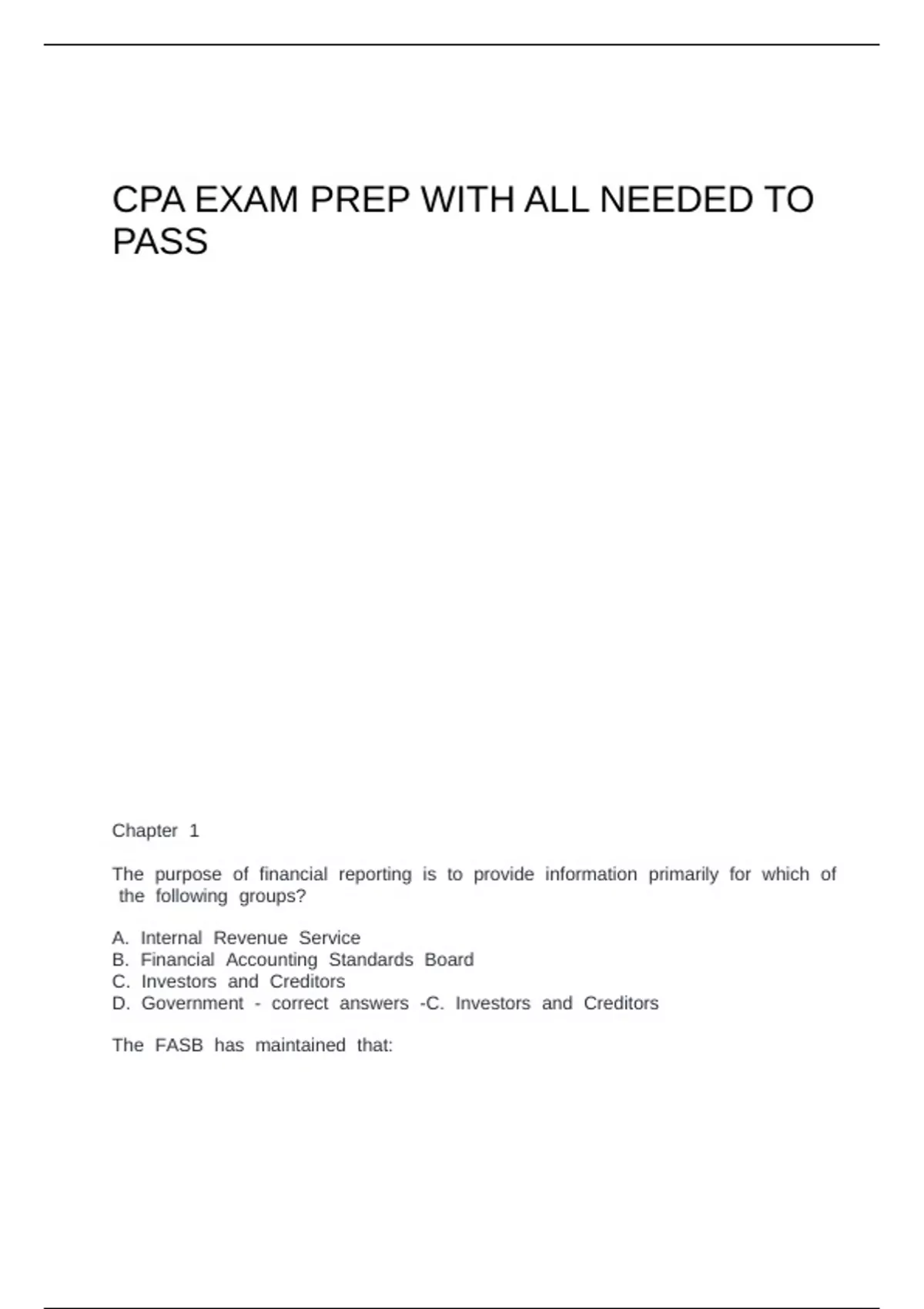 CPA EXAM PREP WITH ALL NEEDED TO PASS

Chapter 1

The purpose of financial reporting is to provide information primarily for which of the following groups?

A. Internal Revenue Service
B. Financial Accounting Standards Board
C. Investors and Creditors
D. Government - correct answers -C. Investors and Creditors

The FASB has maintained that: